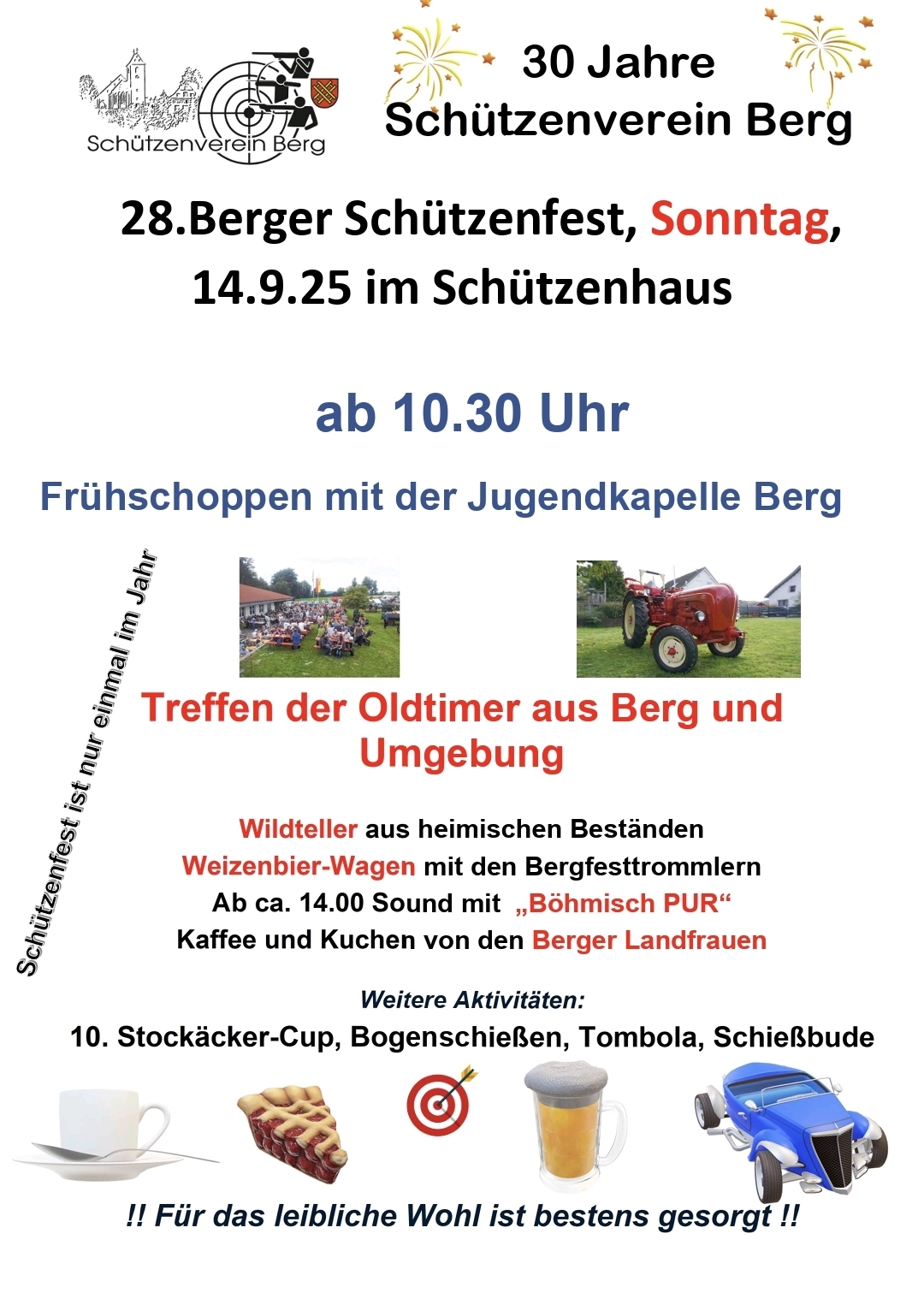 Schützenverein Berg

30 Jahre
Schützenverein Berg

28.Berger Schützenfest, Sonntag, 14.9.25 im Schützenhaus

ab 10.30 Uhr

Frühschoppen mit der Jugendkapelle Berg

Schützenfest ist nur einmal im Jahr

Treffen der Oldtimer aus Berg und Umgebung

Wildteller aus heimischen Beständen
Weizenbier-Wagen mit den Bergfesttrommlern
Ab ca. 14.00 Sound mit „Böhmisch PUR“
Kaffee und Kuchen von den Berger Landfrauen

Weitere Aktivitäten:
10. Stockäcker-Cup, Bogenschießen, Tombola, Schießbude

!! Für das leibliche Wohl ist bestens gesorgt !!